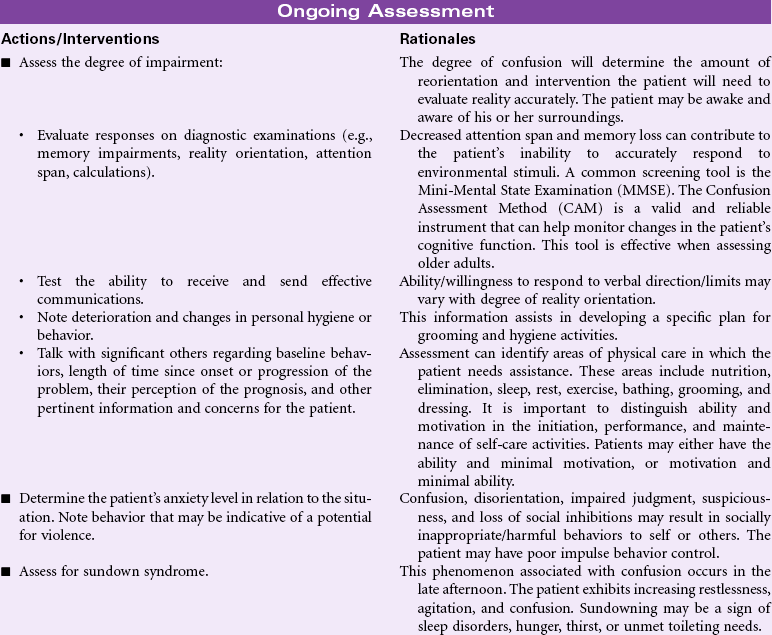 Ongoing Assessment

| Actions/Interventions | Rationales |
|---|---|
| ■ Assess the degree of impairment: | The degree of confusion will determine the amount of reorientation and intervention the patient will need to evaluate reality accurately. The patient may be awake and aware of his or her surroundings. |
| • Evaluate responses on diagnostic examinations (e.g., memory impairments, reality orientation, attention span, calculations). | Decreased attention span and memory loss can contribute to the patient's inability to accurately respond to environmental stimuli. A common screening tool is the Mini-Mental State Examination (MMSE). The Confusion Assessment Method (CAM) is a valid and reliable instrument that can help monitor changes in the patient's cognitive function. This tool is effective when assessing older adults. |
| • Test the ability to receive and send effective communications. | Ability/willingness to respond to verbal direction/limits may vary with degree of reality orientation. |
| • Note deterioration and changes in personal hygiene or behavior. | This information assists in developing a specific plan for grooming and hygiene activities. |
| • Talk with significant others regarding baseline behaviors, length of time since onset or progression of the problem, their perception of the prognosis, and other pertinent information and concerns for the patient. | Assessment can identify areas of physical care in which the patient needs assistance. These areas include nutrition, elimination, sleep, rest, exercise, bathing, grooming, and dressing. It is important to distinguish ability and motivation in the initiation, performance, and maintenance of self-care activities. Patients may either have the ability and minimal motivation, or motivation and minimal ability. |
| ■ Determine the patient's anxiety level in relation to the situation. Note behavior that may be indicative of a potential for violence. | Confusion, disorientation, impaired judgment, suspiciousness, and loss of social inhibitions may result in socially inappropriate/harmful behaviors to self or others. The patient may have poor impulse behavior control. |
| ■ Assess for sundown syndrome. | This phenomenon associated with confusion occurs in the late afternoon. The patient exhibits increasing restlessness, agitation, and confusion. Sundowning may be a sign of sleep disorders, hunger, thirst, or unmet toileting needs. |